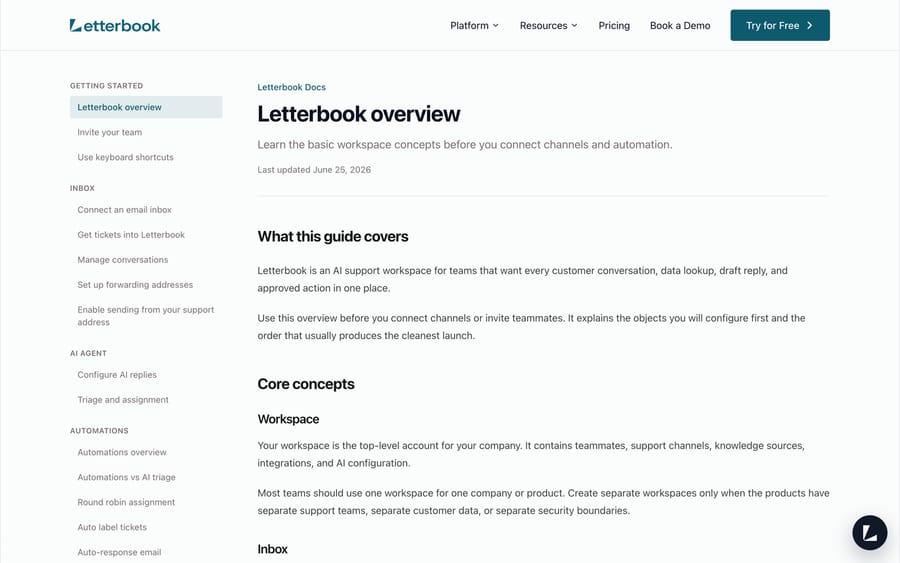 Letterbook

Platform Resources Pricing Book a Demo Try for Free

GETTING STARTED
Letterbook overview
Invite your team
Use keyboard shortcuts

INBOX
Connect an email inbox
Get tickets into Letterbook
Manage conversations
Set up forwarding addresses
Enable sending from your support address

AI AGENT
Configure AI replies
Triage and assignment

AUTOMATIONS
Automations overview
Automations vs AI triage
Round robin assignment
Auto label tickets
Auto-response email

Letterbook Docs

Letterbook overview

Learn the basic workspace concepts before you connect channels and automation.

Last updated June 25, 2026

What this guide covers

Letterbook is an AI support workspace for teams that want every customer conversation, data lookup, draft reply, and approved action in one place.

Use this overview before you connect channels or invite teammates. It explains the objects you will configure first and the order that usually produces the cleanest launch.

Core concepts

Workspace

Your workspace is the top-level account for your company. It contains teammates, support channels, knowledge sources, integrations, and AI configuration.

Most teams should use one workspace for one company or product. Create separate workspaces only when the products have separate support teams, separate customer data, or separate security boundaries.

Inbox